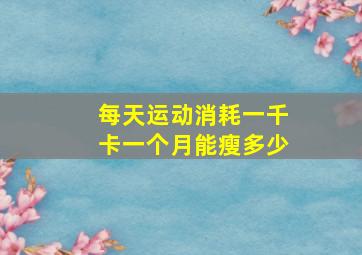 每天运动消耗一千卡一个月能瘦多少